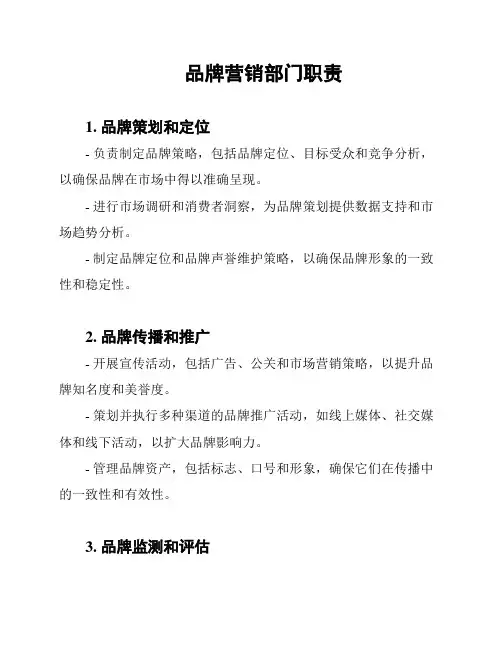 品牌营销部门职责

1. 品牌策划和定位

- 负责制定品牌策略，包括品牌定位、目标受众和竞争分析，以确保品牌在市场中得以准确呈现。

- 进行市场调研和消费者洞察，为品牌策划提供数据支持和市场趋势分析。

- 制定品牌定位和品牌声誉维护策略，以确保品牌形象的一致性和稳定性。

2. 品牌传播和推广

- 开展宣传活动，包括广告、公关和市场营销策略，以提升品牌知名度和美誉度。

- 策划并执行多种渠道的品牌推广活动，如线上媒体、社交媒体和线下活动，以扩大品牌影响力。

- 管理品牌资产，包括标志、口号和形象，确保它们在传播中的一致性和有效性。

3. 品牌监测和评估